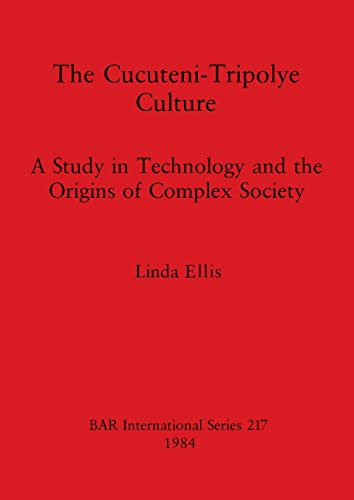 The Cucuteni-Tripolye Culture

A Study in Technology and the Origins of Complex Society

Linda Ellis

BAR International Series 217
1984